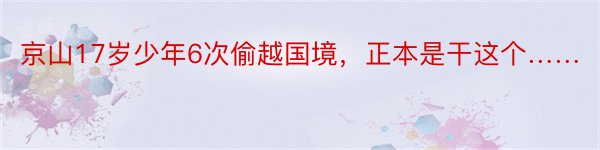 京山17岁少年6次偷越国境，正本是干这个……